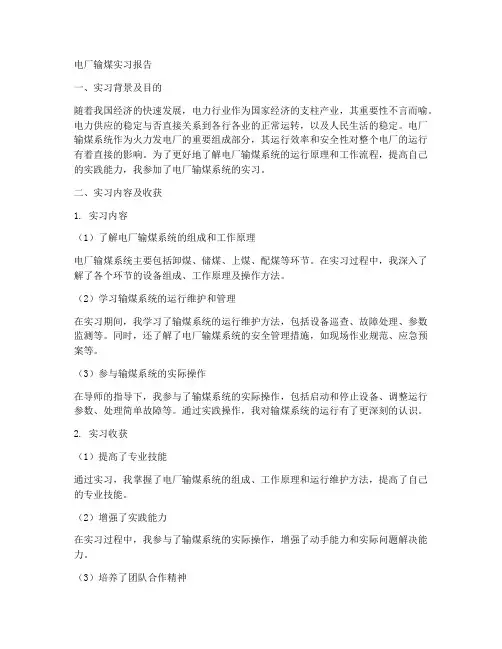 电厂输煤实习报告

一、实习背景及目的

随着我国经济的快速发展，电力行业作为国家经济的支柱产业，其重要性不言而喻。电力供应的稳定与否直接关系到各行各业的正常运转，以及人民生活的稳定。电厂输煤系统作为火力发电厂的重要组成部分，其运行效率和安全性对整个电厂的运行有着直接的影响。为了更好地了解电厂输煤系统的运行原理和工作流程，提高自己的实践能力，我参加了电厂输煤系统的实习。

二、实习内容及收获

1. 实习内容

（1）了解电厂输煤系统的组成和工作原理

电厂输煤系统主要包括卸煤、储煤、上煤、配煤等环节。在实习过程中，我深入了解了各个环节的设备组成、工作原理及操作方法。

（2）学习输煤系统的运行维护和管理

在实习期间，我学习了输煤系统的运行维护方法，包括设备巡查、故障处理、参数监测等。同时，还了解了电厂输煤系统的安全管理措施，如现场作业规范、应急预案等。

（3）参与输煤系统的实际操作

在导师的指导下，我参与了输煤系统的实际操作，包括启动和停止设备、调整运行参数、处理简单故障等。通过实践操作，我对输煤系统的运行有了更深刻的认识。

2. 实习收获

（1）提高了专业技能

通过实习，我掌握了电厂输煤系统的组成、工作原理和运行维护方法，提高了自己的专业技能。

（2）增强了实践能力

在实习过程中，我参与了输煤系统的实际操作，增强了动手能力和实际问题解决能力。

（3）培养了团队合作精神